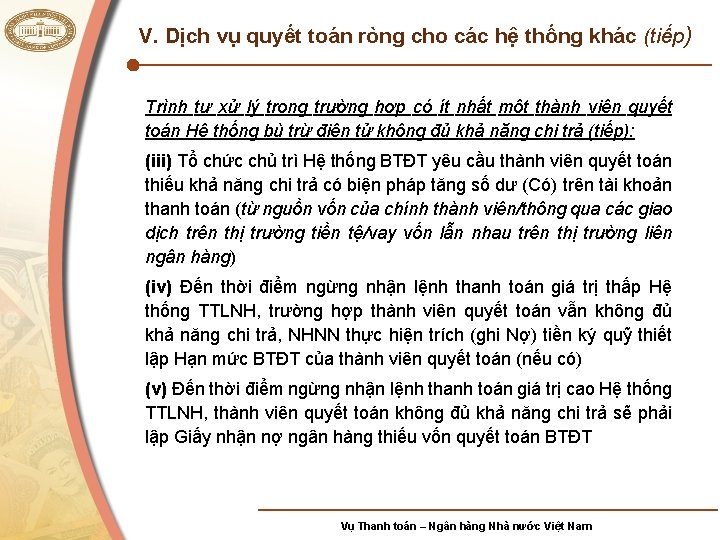 V. Dịch vụ quyết toán ròng cho các hệ thống khác (tiếp)

Trình tự xử lý trong trường hợp có ít nhất một thành viên quyết toán Hệ thống bù trừ điện tử không đủ khả năng chi trả (tiếp):

(iii) Tổ chức chủ trì Hệ thống BTĐT yêu cầu thành viên quyết toán thiếu khả năng chi trả có biện pháp tăng số dư (Có) trên tài khoản thanh toán (từ nguồn vốn của chính thành viên/thông qua các giao dịch trên thị trường tiền tệ/vay vốn lẫn nhau trên thị trường liên ngân hàng)

(iv) Đến thời điểm ngừng nhận lệnh thanh toán giá trị thấp Hệ thống TTLNH, trường hợp thành viên quyết toán vẫn không đủ khả năng chi trả, NHNN thực hiện trích (ghi Nợ) tiền ký quỹ thiết lập Hạn mức BTĐT của thành viên quyết toán (nếu có)

(v) Đến thời điểm ngừng nhận lệnh thanh toán giá trị cao Hệ thống TTLNH, thành viên quyết toán không đủ khả năng chi trả sẽ phải lập Giấy nhận nợ ngân hàng thiếu vốn quyết toán BTĐT

Vụ Thanh toán – Ngân hàng Nhà nước Việt Nam